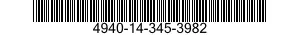 4940-14-345-3982